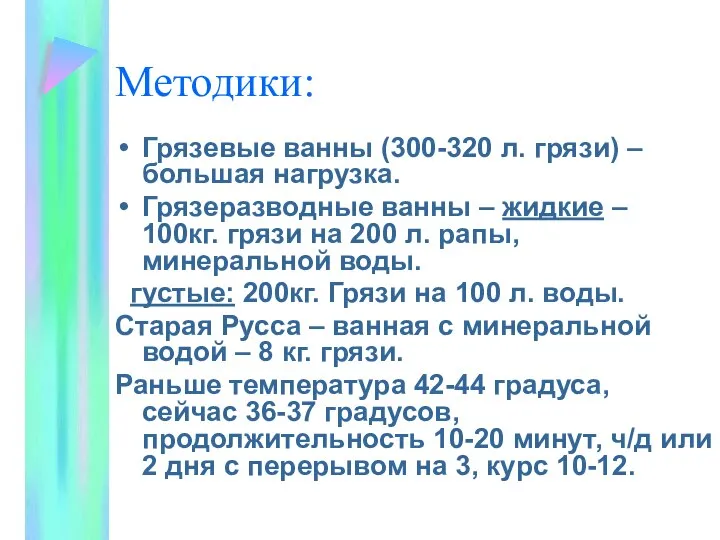 Методики:

• Грязевые ванны (300-320 л. грязи) – большая нагрузка.

• Грязеразводные ванны – жидкие – 100кг. грязи на 200 л. рапы, минеральной воды.

густые: 200кг. Грязи на 100 л. воды.

Старая Русса – ванная с минеральной водой – 8 кг. грязи.

Раньше температура 42-44 градуса, сейчас 36-37 градусов, продолжительность 10-20 минут, ч/д или 2 дня с перерывом на 3, курс 10-12.